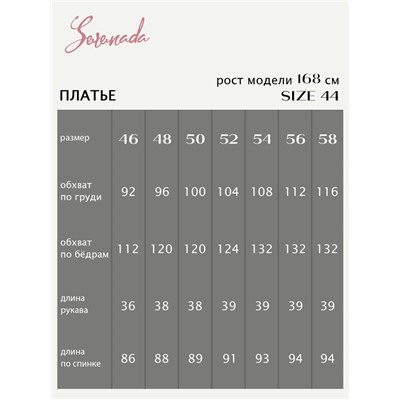 Serenada

рост модели 168 см

ПЛАТЬЕ

SIZE 44

| размер | 46 | 48 | 50 | 52 | 54 | 56 | 58 |
|---|---|---|---|---|---|---|---|
| обхват по груди | 92 | 96 | 100 | 104 | 108 | 112 | 116 |
| обхват по бёдрам | 112 | 120 | 120 | 124 | 132 | 132 | 132 |
| длина рукава | 36 | 38 | 38 | 39 | 39 | 39 | 39 |
| длина по спинке | 86 | 88 | 89 | 91 | 93 | 94 | 94 |